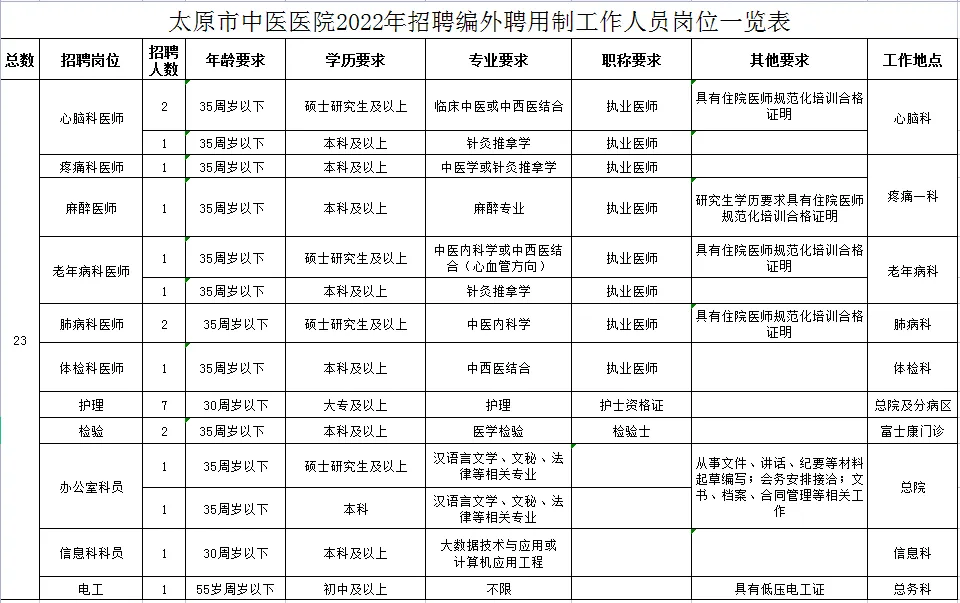 太原市中医医院2022年招聘编外聘用制工作人员岗位一览表

| 总数 | 招聘岗位 | 招聘人数 | 年龄要求 | 学历要求 | 专业要求 | 职称要求 | 其他要求 | 工作地点 |
|---|---|---|---|---|---|---|---|---|
| 23 | 心脑科医师 | 2 | 35周岁以下 | 硕士研究生及以上 | 临床中医或中西医结合 | 执业医师 | 具有住院医师规范化培训合格证明 | 心脑科 |
| | | 1 | 35周岁以下 | 本科及以上 | 针灸推拿学 | 执业医师 | | |
| | 疼痛科医师 | 1 | 35周岁以下 | 本科及以上 | 中医学或针灸推拿学 | 执业医师 | | 疼痛一科 |
| | 麻醉医师 | 1 | 35周岁以下 | 本科及以上 | 麻醉专业 | 执业医师 | 研究生学历要求具有住院医师规范化培训合格证明 | |
| | 老年病科医师 | 1 | 35周岁以下 | 硕士研究生及以上 | 中医内科学或中西医结合（心血管方向） | 执业医师 | 具有住院医师规范化培训合格证明 | 老年病科 |
| | | 1 | 35周岁以下 | 本科及以上 | 针灸推拿学 | 执业医师 | | |
| | 肺病科医师 | 2 | 35周岁以下 | 硕士研究生及以上 | 中医内科学 | 执业医师 | 具有住院医师规范化培训合格证明 | 肺病科 |
| | 体检科医师 | 1 | 35周岁以下 | 本科及以上 | 中西医结合 | 执业医师 | | 体检科 |
| | 护理 | 7 | 30周岁以下 | 大专及以上 | 护理 | 护士资格证 | | 总院及分病区 |
| | 检验 | 2 | 35周岁以下 | 本科及以上 | 医学检验 | 检验士 | | 富士康门诊 |
| | 办公室科员 | 1 | 35周岁以下 | 硕士研究生及以上 | 汉语言文学、文秘、法律等相关专业 | | 从事文件、讲话、纪要等材料起草编写；会务安排接洽；文书、档案、合同管理等相关工作 | 总院 |
| | | 1 | 35周岁以下 | 本科 | 汉语言文学、文秘、法律等相关专业 | | | |
| | 信息科科员 | 1 | 30周岁以下 | 本科及以上 | 大数据技术与应用或计算机应用工程 | | | 信息科 |
| | 电工 | 1 | 55岁周岁以下 | 初中及以上 | 不限 | | 具有低压电工证 | 总务科 |